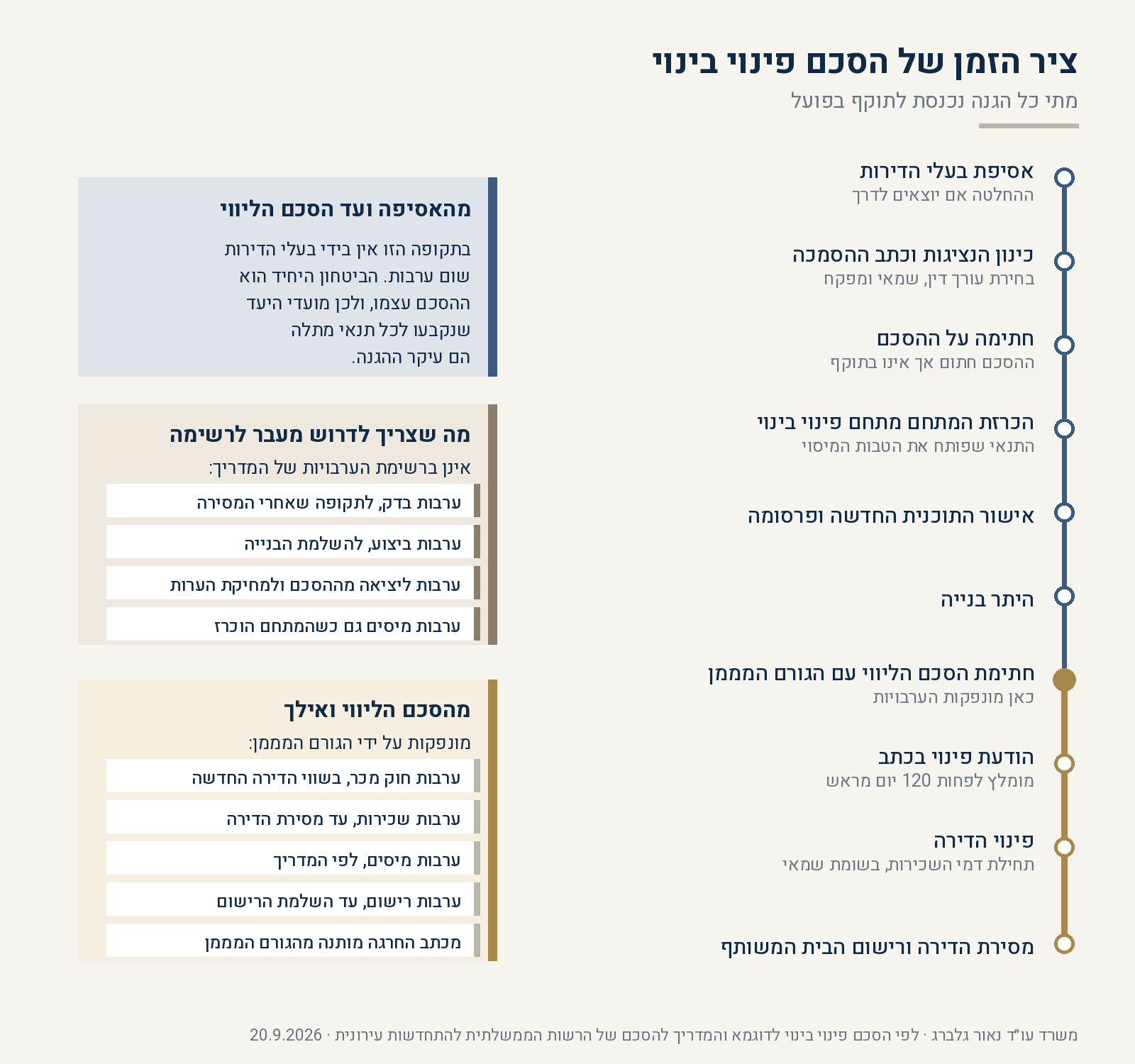 ציר הזמן של הסכם פינוי בינוי
מתי כל הגנה נכנסת לתוקף בפועל

אסיפת בעלי הדירות
ההחלטה אם יוצאים לדרך

כינון הנציגות וכתב ההסמכה
בחירת עורך דין, שמאי ומפקח

חתימה על ההסכם
ההסכם חתום אך אינו בתוקף

הכרזת המתחם מתחם פינוי בינוי
התנאי שפותח את הטבות המיסוי

אישור התוכנית החדשה ופרסומה

היתר בנייה

חתימת הסכם הליווי עם הגורם המממן
כאן מונפקות הערבויות

הודעת פינוי בכתב
מומלץ לפחות 120 יום מראש

פינוי הדירה
תחילת דמי השכירות, בשומת שמאי

מסירת הדירה ורישום הבית המשותף

מהאסיפה ועד הסכם הליווי
בתקופה הזו אין בידי בעלי הדירות שום ערבות. הביטחון היחיד הוא ההסכם עצמו, ולכן מועדי היעד שנקבעו לכל תנאי מתלה הם עיקר ההגנה.

מה שצריך לדרוש מעבר לרשימה
אינן ברשימת הערבויות של המדריך:
ערבות בדק, לתקופה שאחרי המסירה
ערבות ביצוע, להשלמת הבנייה
ערבות ליציאה מההסכם ולמחיקת הערות
ערבות מיסים גם כשהמתחם הוכרז

מהסכם הליווי ואילך
מונפקות על ידי הגורם המממן:
ערבות חוק מכר, בשווי הדירה החדשה
ערבות שכירות, עד מסירת הדירה
ערבות מיסים, לפי המדריך
ערבות רישום, עד השלמת הרישום
מכתב החרגה מותנה מהגורם המממן

משרד עו"ד נאור גלברג · לפי הסכם פינוי בינוי לדוגמא והמדריך להסכם של הרשות הממשלתית להתחדשות עירונית · 20.9.2026